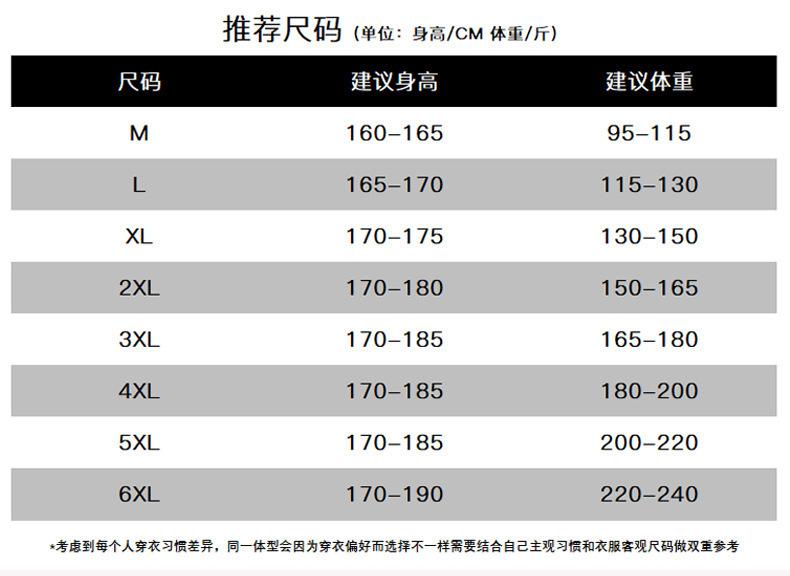 推荐尺码（单位：身高/CM 体重/斤）

| 尺码 | 建议身高 | 建议体重 |
|---|---|---|
| M | 160–165 | 95–115 |
| L | 165–170 | 115–130 |
| XL | 170–175 | 130–150 |
| 2XL | 170–180 | 150–165 |
| 3XL | 170–185 | 165–180 |
| 4XL | 170–185 | 180–200 |
| 5XL | 170–185 | 200–220 |
| 6XL | 170–190 | 220–240 |

*考虑到每个人穿衣习惯差异，同一体型会因为穿衣偏好而选择不一样需要结合自己主观习惯和衣服客观尺码做双重参考